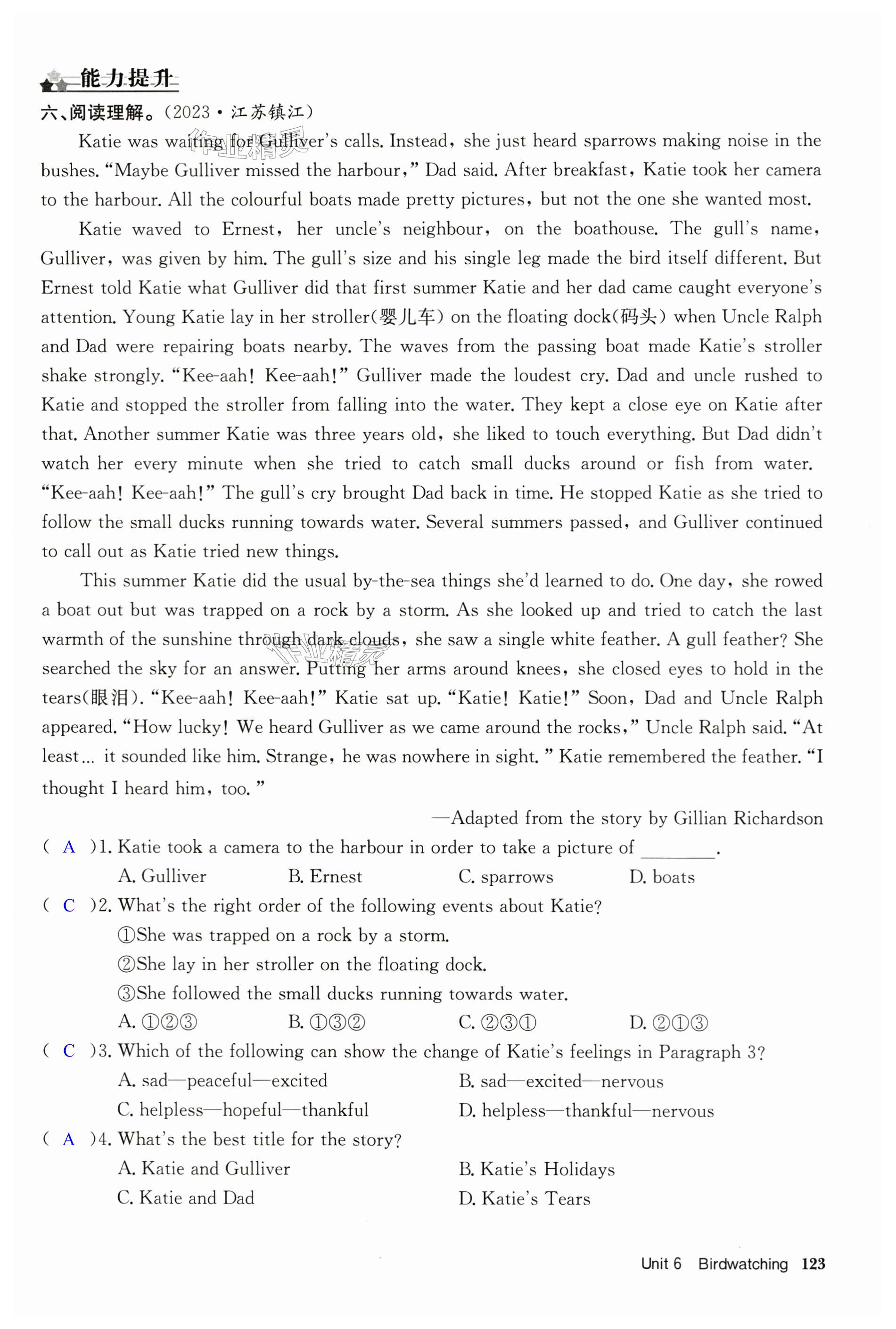 能力提升

六、阅读理解。(2023·江苏镇江)

Katie was waiting for Gulliver's calls. Instead, she just heard sparrows making noise in the bushes. "Maybe Gulliver missed the harbour," Dad said. After breakfast, Katie took her camera to the harbour. All the colourful boats made pretty pictures, but not the one she wanted most.

Katie waved to Ernest, her uncle's neighbour, on the boathouse. The gull's name, Gulliver, was given by him. The gull's size and his single leg made the bird itself different. But Ernest told Katie what Gulliver did that first summer Katie and her dad came caught everyone's attention. Young Katie lay in her stroller(婴儿车) on the floating dock(码头) when Uncle Ralph and Dad were repairing boats nearby. The waves from the passing boat made Katie's stroller shake strongly. "Kee-aah! Kee-aah!" Gulliver made the loudest cry. Dad and uncle rushed to Katie and stopped the stroller from falling into the water. They kept a close eye on Katie after that. Another summer Katie was three years old, she liked to touch everything. But Dad didn't watch her every minute when she tried to catch small ducks around or fish from water. "Kee-aah! Kee-aah!" The gull's cry brought Dad back in time. He stopped Katie as she tried to follow the small ducks running towards water. Several summers passed, and Gulliver continued to call out as Katie tried new things.

This summer Katie did the usual by-the-sea things she'd learned to do. One day, she rowed a boat out but was trapped on a rock by a storm. As she looked up and tried to catch the last warmth of the sunshine through dark clouds, she saw a single white feather. A gull feather? She searched the sky for an answer. Putting her arms around knees, she closed eyes to hold in the tears(眼泪). "Kee-aah! Kee-aah!" Katie sat up. "Katie! Katie!" Soon, Dad and Uncle Ralph appeared. "How lucky! We heard Gulliver as we came around the rocks," Uncle Ralph said. "At least... it sounded like him. Strange, he was nowhere in sight." Katie remembered the feather. "I thought I heard him, too."

—Adapted from the story by Gillian Richardson

( A )1. Katie took a camera to the harbour in order to take a picture of ________.
A. Gulliver B. Ernest C. sparrows D. boats

( C )2. What's the right order of the following events about Katie?
①She was trapped on a rock by a storm.
②She lay in her stroller on the floating dock.
③She followed the small ducks running towards water.
A. ①②③ B. ①③② C. ②③① D. ②①③

( C )3. Which of the following can show the change of Katie's feelings in Paragraph 3?
A. sad—peaceful—excited B. sad—excited—nervous
C. helpless—hopeful—thankful D. helpless—thankful—nervous

( A )4. What's the best title for the story?
A. Katie and Gulliver B. Katie's Holidays
C. Katie and Dad D. Katie's Tears

Unit 6 Birdwatching 123